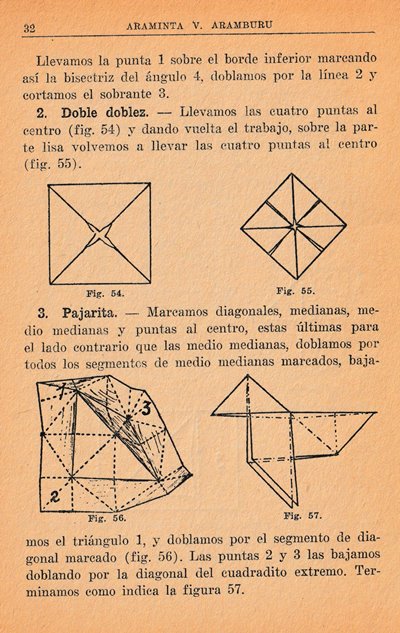 32 ARAMINTA V. ARAMBURU

Llevamos la punta 1 sobre el borde inferior marcando así la bisectriz del ángulo 4, doblamos por la línea 2 y cortamos el sobrante 3.

2. Doble doblez. — Llevamos las cuatro puntas al centro (fig. 54) y dando vuelta el trabajo, sobre la parte lisa volvemos a llevar las cuatro puntas al centro (fig. 55).

Fig. 54.

Fig. 55.

3. Pajarita. — Marcamos diagonales, medianas, medio medianas y puntas al centro, estas últimas para el lado contrario que las medio medianas, doblamos por todos los segmentos de medio medianas marcados, bajamos el triángulo 1, y doblamos por el segmento de diagonal marcado (fig. 56). Las puntas 2 y 3 las bajamos doblando por la diagonal del cuadradito extremo. Terminamos como indica la figura 57.

1

3

2

Fig. 56.

Fig. 57.